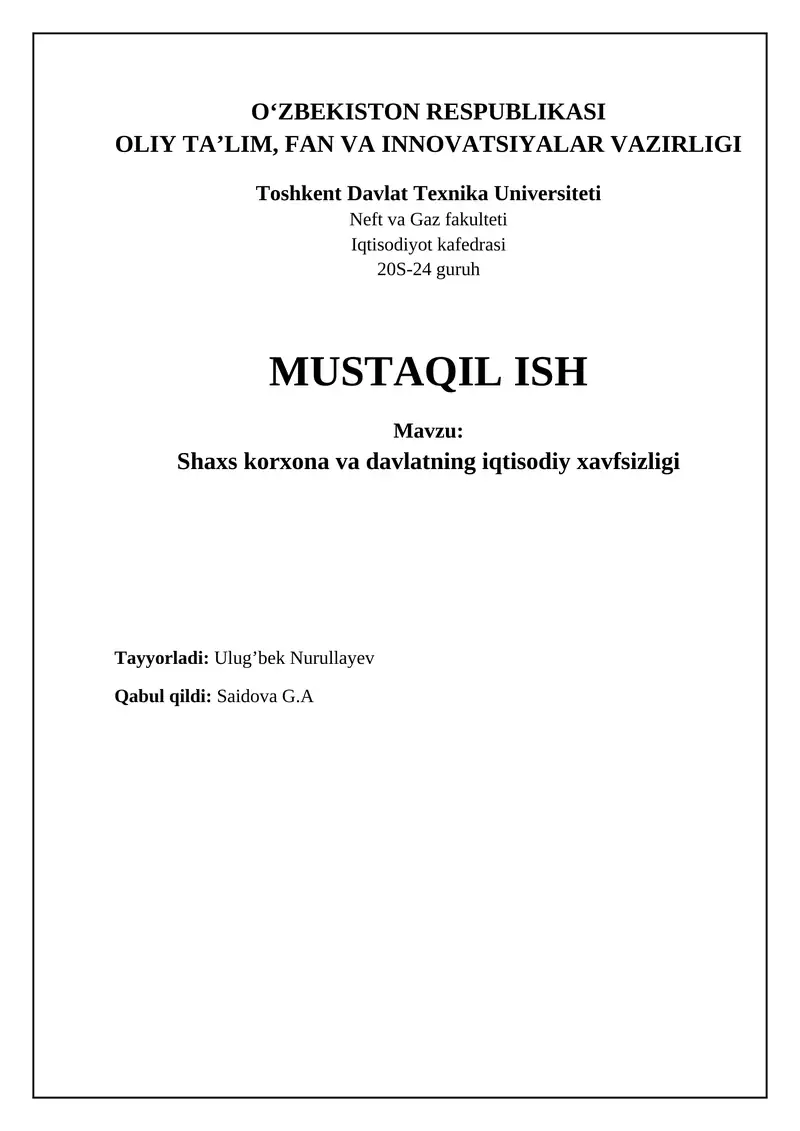 O'ZBEKISTON RESPUBLIKASI
OLIY TA'LIM, FAN VA INNOVATSIYALAR VAZIRLIGI

Toshkent Davlat Texnika Universiteti
Neft va Gaz fakulteti
Iqtisodiyot kafedrasi
20S-24 guruh

MUSTAQIL ISH

Mavzu:
Shaxs korxona va davlatning iqtisodiy xavfsizligi

Tayyorladi: Ulug'bek Nurullayev

Qabul qildi: Saidova G.A